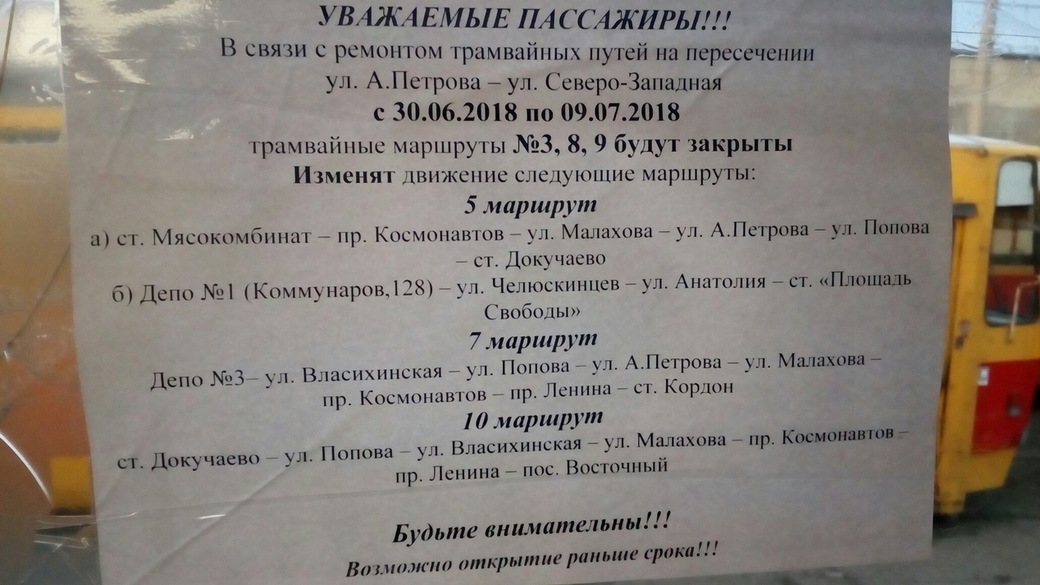 УВАЖАЕМЫЕ ПАССАЖИРЫ!!!

В связи с ремонтом трамвайных путей на пересечении
ул. А.Петрова – ул. Северо-Западная
с 30.06.2018 по 09.07.2018
трамвайные маршруты №3, 8, 9 будут закрыты
Изменят движение следующие маршруты:

5 маршрут

а) ст. Мясокомбинат – пр. Космонавтов – ул. Малахова – ул. А.Петрова – ул. Попова – ст. Докучаево

б) Депо №1 (Коммунаров,128) – ул. Челюскинцев – ул. Анатолия – ст. «Площадь Свободы»

7 маршрут

Депо №3– ул. Власихинская – ул. Попова – ул. А.Петрова – ул. Малахова – пр. Космонавтов – пр. Ленина – ст. Кордон

10 маршрут

ст. Докучаево – ул. Попова – ул. Власихинская – ул. Малахова – пр. Космонавтов – пр. Ленина – пос. Восточный

Будьте внимательны!!!
Возможно открытие раньше срока!!!